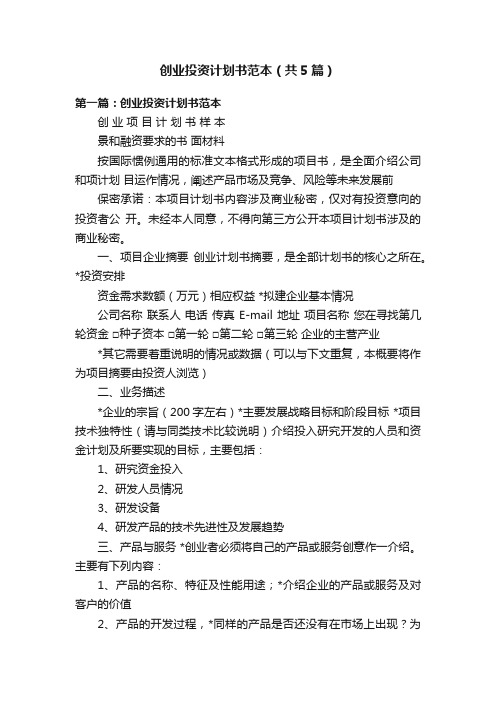 创业投资计划书范本（共5篇）

第一篇：创业投资计划书范本

创 业 项 目 计 划 书 样 本

景和融资要求的书 面材料

按国际惯例通用的标准文本格式形成的项目书，是全面介绍公司和项计划 目运作情况，阐述产品市场及竞争、风险等未来发展前

保密承诺：本项目计划书内容涉及商业秘密，仅对有投资意向的投资者公 开。未经本人同意，不得向第三方公开本项目计划书涉及的商业秘密。

一、项目企业摘要 创业计划书摘要，是全部计划书的核心之所在。*投资安排

资金需求数额（万元）相应权益 *拟建企业基本情况

公司名称 联系人 电话 传真 E-mail 地址 项目名称 您在寻找第几轮资金 □种子资本 □第一轮 □第二轮 □第三轮 企业的主营产业

*其它需要着重说明的情况或数据（可以与下文重复，本概要将作为项目摘要由投资人浏览）

二、业务描述

*企业的宗旨（200字左右）*主要发展战略目标和阶段目标 *项目技术独特性（请与同类技术比较说明）介绍投入研究开发的人员和资金计划及所要实现的目标，主要包括：

1、研究资金投入

2、研发人员情况

3、研发设备

4、研发产品的技术先进性及发展趋势

三、产品与服务 *创业者必须将自己的产品或服务创意作一介绍。主要有下列内容：

1、产品的名称、特征及性能用途；*介绍企业的产品或服务及对客户的价值

2、产品的开发过程，*同样的产品是否还没有在市场上出现？为